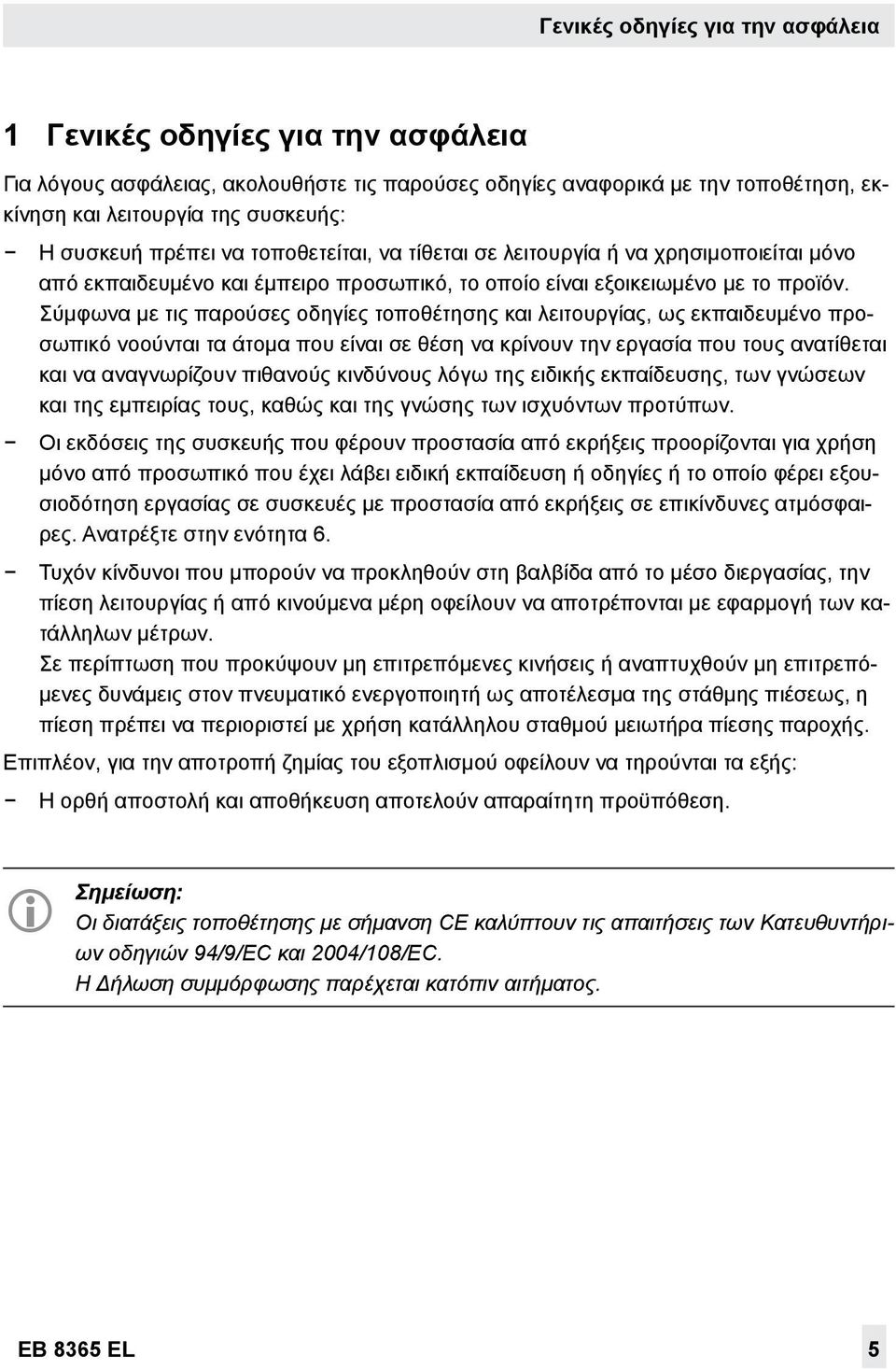 Γενικές οδηγίες για την ασφάλεια

1 Γενικές οδηγίες για την ασφάλεια

Για λόγους ασφάλειας, ακολουθήστε τις παρούσες οδηγίες αναφορικά με την τοποθέτηση, εκκίνηση και λειτουργία της συσκευής:

− Η συσκευή πρέπει να τοποθετείται, να τίθεται σε λειτουργία ή να χρησιμοποιείται μόνο από εκπαιδευμένο και έμπειρο προσωπικό, το οποίο είναι εξοικειωμένο με το προϊόν. Σύμφωνα με τις παρούσες οδηγίες τοποθέτησης και λειτουργίας, ως εκπαιδευμένο προσωπικό νοούνται τα άτομα που είναι σε θέση να κρίνουν την εργασία που τους ανατίθεται και να αναγνωρίζουν πιθανούς κινδύνους λόγω της ειδικής εκπαίδευσης, των γνώσεων και της εμπειρίας τους, καθώς και της γνώσης των ισχυόντων προτύπων.

− Οι εκδόσεις της συσκευής που φέρουν προστασία από εκρήξεις προορίζονται για χρήση μόνο από προσωπικό που έχει λάβει ειδική εκπαίδευση ή οδηγίες ή το οποίο φέρει εξουσιοδότηση εργασίας σε συσκευές με προστασία από εκρήξεις σε επικίνδυνες ατμόσφαιρες. Ανατρέξτε στην ενότητα 6.

− Τυχόν κίνδυνοι που μπορούν να προκληθούν στη βαλβίδα από το μέσο διεργασίας, την πίεση λειτουργίας ή από κινούμενα μέρη οφείλουν να αποτρέπονται με εφαρμογή των κατάλληλων μέτρων.
Σε περίπτωση που προκύψουν μη επιτρεπόμενες κινήσεις ή αναπτυχθούν μη επιτρεπόμενες δυνάμεις στον πνευματικό ενεργοποιητή ως αποτέλεσμα της στάθμης πιέσεως, η πίεση πρέπει να περιοριστεί με χρήση κατάλληλου σταθμού μειωτήρα πίεσης παροχής.

Επιπλέον, για την αποτροπή ζημίας του εξοπλισμού οφείλουν να τηρούνται τα εξής:

− Η ορθή αποστολή και αποθήκευση αποτελούν απαραίτητη προϋπόθεση.

Σημείωση:
Οι διατάξεις τοποθέτησης με σήμανση CE καλύπτουν τις απαιτήσεις των Κατευθυντήριων οδηγιών 94/9/EC και 2004/108/EC.
Η Δήλωση συμμόρφωσης παρέχεται κατόπιν αιτήματος.

EB 8365 EL

5